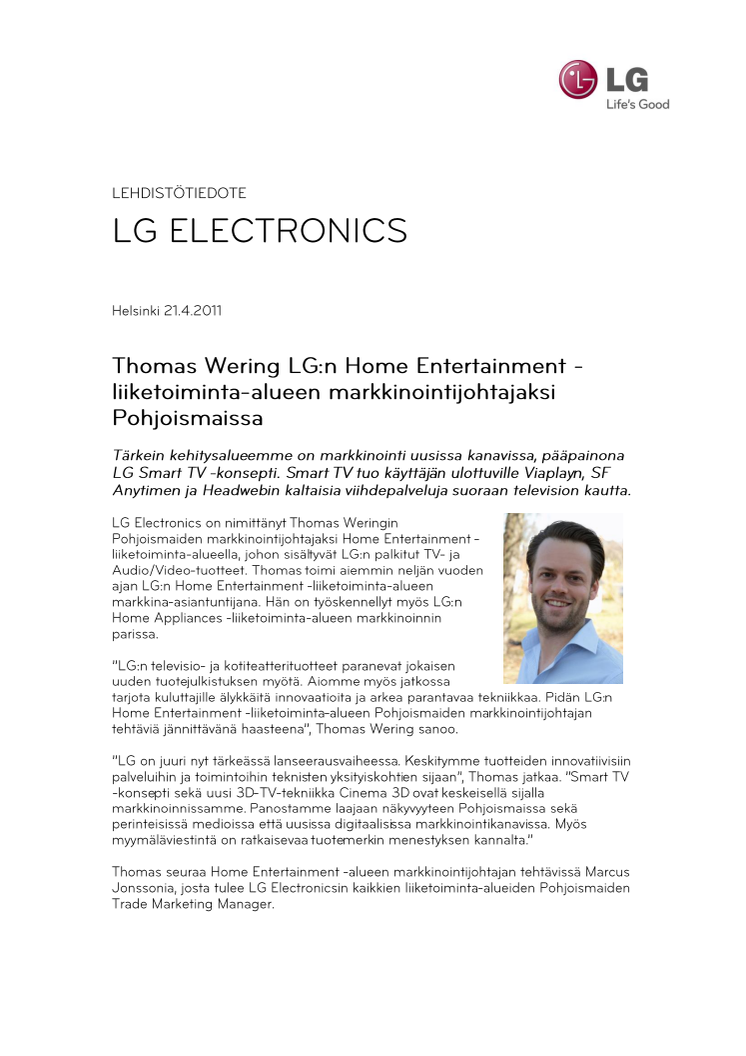 LG
Life's Good

LEHDISTÖTIEDOTE

LG ELECTRONICS

Helsinki 21.4.2011

Thomas Wering LG:n Home Entertainment -liiketoiminta-alueen markkinointijohtajaksi Pohjoismaissa

Tärkein kehitysalueemme on markkinointi uusissa kanavissa, pääpainona LG Smart TV -konsepti. Smart TV tuo käyttäjän ulottuville Viaplayn, SF Anytimen ja Headwebin kaltaisia viihdepalveluja suoraan television kautta.

LG Electronics on nimittänyt Thomas Weringin Pohjoismaiden markkinointijohtajaksi Home Entertainment -liiketoiminta-alueella, johon sisältyvät LG:n palkitut TV- ja Audio/Video-tuotteet. Thomas toimi aiemmin neljän vuoden ajan LG:n Home Entertainment -liiketoiminta-alueen markkina-asiantuntijana. Hän on työskennellyt myös LG:n Home Appliances -liiketoiminta-alueen markkinoinnin parissa.

"LG:n televisio- ja kotiteatterituotteet paranevat jokaisen uuden tuotejulkistuksen myötä. Aiomme myös jatkossa tarjota kuluttajille älykkäitä innovaatioita ja arkea parantavaa tekniikkaa. Pidän LG:n Home Entertainment -liiketoiminta-alueen Pohjoismaiden markkinointijohtajan tehtäviä jännittävänä haasteena", Thomas Wering sanoo.

"LG on juuri nyt tärkeässä lanseerausvaiheessa. Keskitymme tuotteiden innovatiivisiin palveluihin ja toimintoihin teknisten yksityiskohtien sijaan", Thomas jatkaa. "Smart TV -konsepti sekä uusi 3D-TV-tekniikka Cinema 3D ovat keskeisellä sijalla markkinoinnissamme. Panostamme laajaan näkyvyyteen Pohjoismaissa sekä perinteisissä medioissa että uusissa digitaalisissa markkinointikanavissa. Myös myymäläviestintä on ratkaisevaa tuotemerkin menestyksen kannalta."

Thomas seuraa Home Entertainment -alueen markkinointijohtajan tehtävissä Marcus Jonssonia, josta tulee LG Electronicsin kaikkien liiketoiminta-alueiden Pohjoismaiden Trade Marketing Manager.